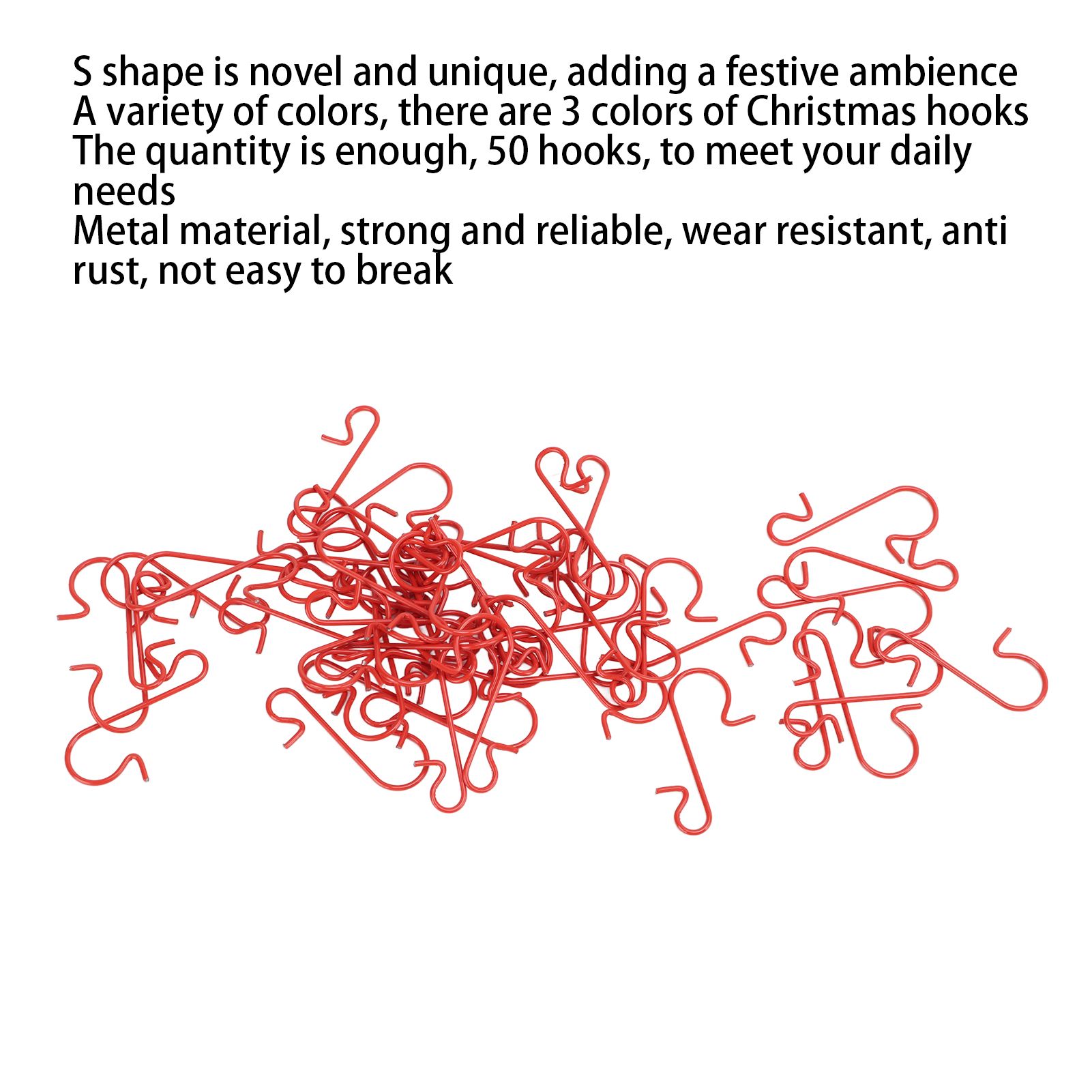 S shape is novel and unique, adding a festive ambience
A variety of colors, there are 3 colors of Christmas hooks
The quantity is enough, 50 hooks, to meet your daily needs
Metal material, strong and reliable, wear resistant, anti rust, not easy to break